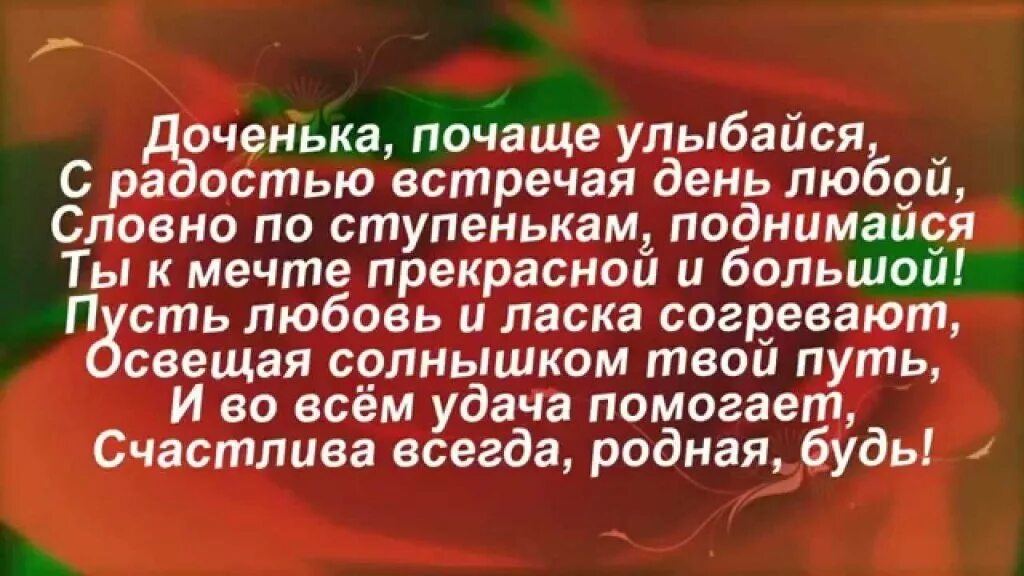 Доченька, почаще улыбайся,
С радостью встречая день любой,
Словно по ступенькам, поднимайся
Ты к мечте прекрасной и большой!
Пусть любовь и ласка согревают,
Освещая солнышком твой путь,
И во всём удача помогает,
Счастлива всегда, родная, будь!